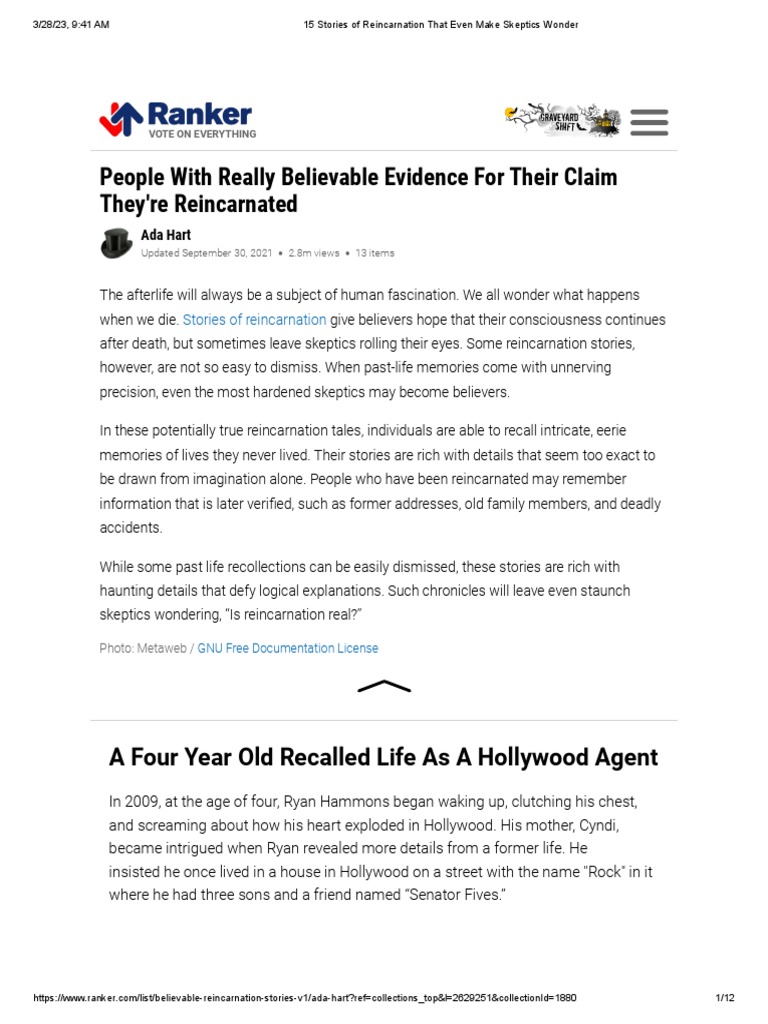 3/28/23, 9:41 AM

15 Stories of Reincarnation That Even Make Skeptics Wonder

Ranker
VOTE ON EVERYTHING

GRAVEYARD SHIFT

People With Really Believable Evidence For Their Claim They're Reincarnated

Ada Hart
Updated September 30, 2021 • 2.8m views • 13 items

The afterlife will always be a subject of human fascination. We all wonder what happens when we die. Stories of reincarnation give believers hope that their consciousness continues after death, but sometimes leave skeptics rolling their eyes. Some reincarnation stories, however, are not so easy to dismiss. When past-life memories come with unnerving precision, even the most hardened skeptics may become believers.

In these potentially true reincarnation tales, individuals are able to recall intricate, eerie memories of lives they never lived. Their stories are rich with details that seem too exact to be drawn from imagination alone. People who have been reincarnated may remember information that is later verified, such as former addresses, old family members, and deadly accidents.

While some past life recollections can be easily dismissed, these stories are rich with haunting details that defy logical explanations. Such chronicles will leave even staunch skeptics wondering, "Is reincarnation real?"

Photo: Metaweb / GNU Free Documentation License

A Four Year Old Recalled Life As A Hollywood Agent

In 2009, at the age of four, Ryan Hammons began waking up, clutching his chest, and screaming about how his heart exploded in Hollywood. His mother, Cyndi, became intrigued when Ryan revealed more details from a former life. He insisted he once lived in a house in Hollywood on a street with the name "Rock" in it where he had three sons and a friend named "Senator Fives."

https://www.ranker.com/list/believable-reincarnation-stories-v1/ada-hart?ref=collections_top&l=2629251&collectionId=1880

1/12